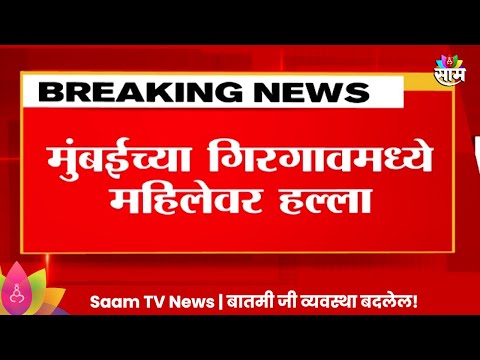 साम

BREAKING NEWS

मुंबईच्या गिरगावमध्ये महिलेवर हल्ला

Saam TV News | बातमी जी व्यवस्था बदलेल!